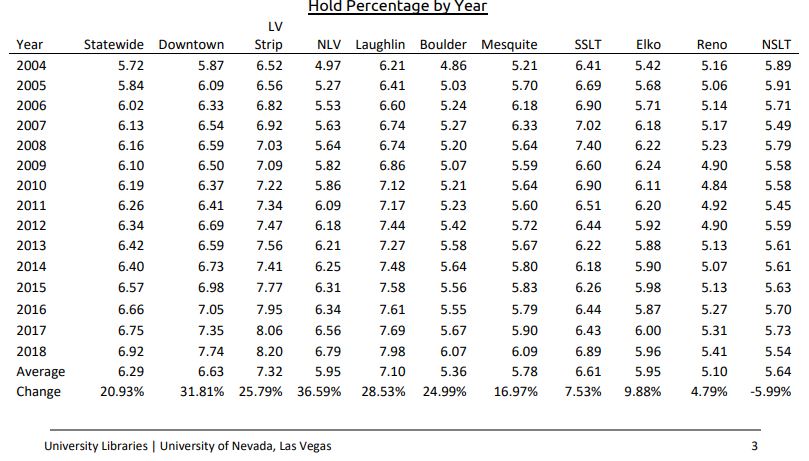 Hold Percentage by Year

| Year | Statewide | Downtown | LV Strip | NLV | Laughlin | Boulder | Mesquite | SSLT | Elko | Reno | NSLT |
|---|---|---|---|---|---|---|---|---|---|---|---|
| 2004 | 5.72 | 5.87 | 6.52 | 4.97 | 6.21 | 4.86 | 5.21 | 6.41 | 5.42 | 5.16 | 5.89 |
| 2005 | 5.84 | 6.09 | 6.56 | 5.27 | 6.41 | 5.03 | 5.70 | 6.69 | 5.68 | 5.06 | 5.91 |
| 2006 | 6.02 | 6.33 | 6.82 | 5.53 | 6.60 | 5.24 | 6.18 | 6.90 | 5.71 | 5.14 | 5.71 |
| 2007 | 6.13 | 6.54 | 6.92 | 5.63 | 6.74 | 5.27 | 6.33 | 7.02 | 6.18 | 5.17 | 5.49 |
| 2008 | 6.16 | 6.59 | 7.03 | 5.64 | 6.74 | 5.20 | 5.64 | 7.40 | 6.22 | 5.23 | 5.79 |
| 2009 | 6.10 | 6.50 | 7.09 | 5.82 | 6.86 | 5.07 | 5.59 | 6.60 | 6.24 | 4.90 | 5.58 |
| 2010 | 6.19 | 6.37 | 7.22 | 5.86 | 7.12 | 5.21 | 5.64 | 6.90 | 6.11 | 4.84 | 5.58 |
| 2011 | 6.26 | 6.41 | 7.34 | 6.09 | 7.17 | 5.23 | 5.60 | 6.51 | 6.20 | 4.92 | 5.45 |
| 2012 | 6.34 | 6.69 | 7.47 | 6.18 | 7.44 | 5.42 | 5.72 | 6.44 | 5.92 | 4.90 | 5.59 |
| 2013 | 6.42 | 6.59 | 7.56 | 6.21 | 7.27 | 5.58 | 5.67 | 6.22 | 5.88 | 5.13 | 5.61 |
| 2014 | 6.40 | 6.73 | 7.41 | 6.25 | 7.48 | 5.64 | 5.80 | 6.18 | 5.90 | 5.07 | 5.61 |
| 2015 | 6.57 | 6.98 | 7.77 | 6.31 | 7.58 | 5.56 | 5.83 | 6.26 | 5.98 | 5.13 | 5.63 |
| 2016 | 6.66 | 7.05 | 7.95 | 6.34 | 7.61 | 5.55 | 5.79 | 6.44 | 5.87 | 5.27 | 5.70 |
| 2017 | 6.75 | 7.35 | 8.06 | 6.56 | 7.69 | 5.67 | 5.90 | 6.43 | 6.00 | 5.31 | 5.73 |
| 2018 | 6.92 | 7.74 | 8.20 | 6.79 | 7.98 | 6.07 | 6.09 | 6.89 | 5.96 | 5.41 | 5.54 |
| Average | 6.29 | 6.63 | 7.32 | 5.95 | 7.10 | 5.36 | 5.78 | 6.61 | 5.95 | 5.10 | 5.64 |
| Change | 20.93% | 31.81% | 25.79% | 36.59% | 28.53% | 24.99% | 16.97% | 7.53% | 9.88% | 4.79% | -5.99% |

University Libraries | University of Nevada, Las Vegas 3